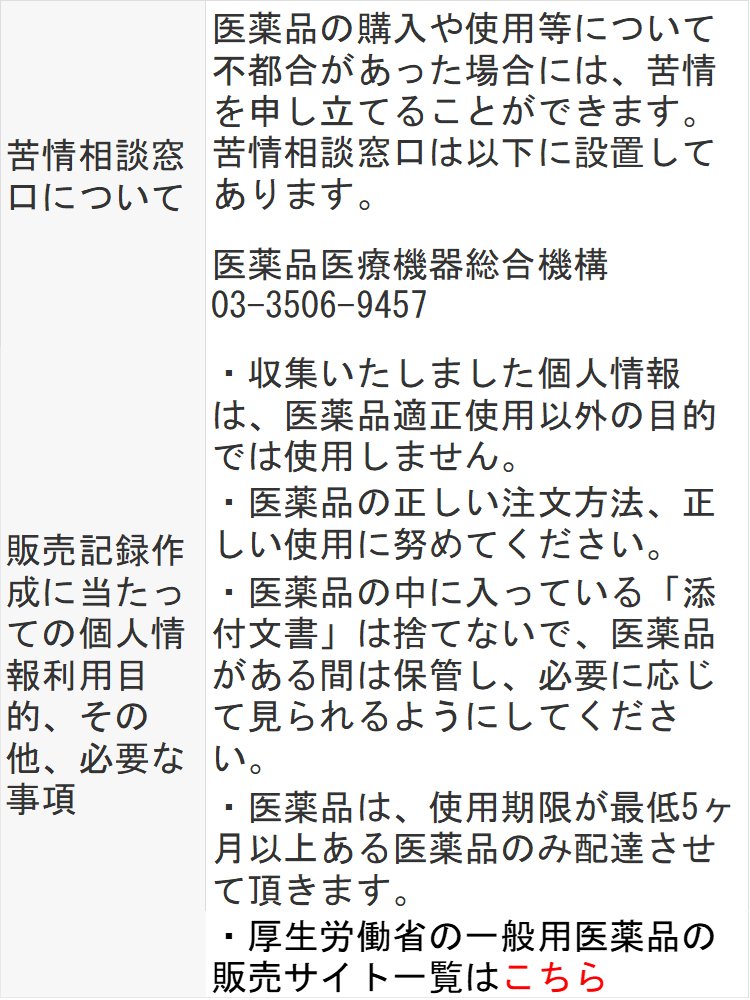 | 苦情相談窓口について | 医薬品の購入や使用等について不都合があった場合には、苦情を申し立てることができます。苦情相談窓口は以下に設置してあります。<br><br>医薬品医療機器総合機構<br>03-3506-9457 |
|---|---|
| 販売記録作成に当たっての個人情報利用目的、その他、必要な事項 | ・収集いたしました個人情報は、医薬品適正使用以外の目的では使用しません。<br>・医薬品の正しい注文方法、正しい使用に努めてください。<br>・医薬品の中に入っている「添付文書」は捨てないで、医薬品がある間は保管し、必要に応じて見られるようにしてください。<br>・医薬品は、使用期限が最低5ヶ月以上ある医薬品のみ配達させて頂きます。<br>・厚生労働省の一般用医薬品の販売サイト一覧はこちら |